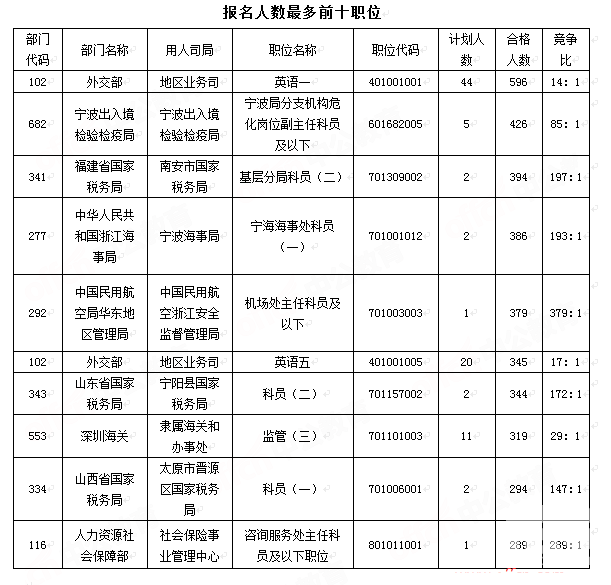 报名人数最多前十职位

| 部门代码 | 部门名称 | 用人司局 | 职位名称 | 职位代码 | 计划人数 | 合格人数 | 竞争比 |
|---|---|---|---|---|---|---|---|
| 102 | 外交部 | 地区业务司 | 英语一 | 401001001 | 44 | 596 | 14：1 |
| 682 | 宁波出入境检验检疫局 | 宁波出入境检验检疫局 | 宁波局分支机构危化岗位副主任科员及以下 | 601682005 | 5 | 426 | 85：1 |
| 341 | 福建省国家税务局 | 南安市国家税务局 | 基层分局科员（二） | 701309002 | 2 | 394 | 197：1 |
| 277 | 中华人民共和国浙江海事局 | 宁波海事局 | 宁海海事处科员（一） | 701001012 | 2 | 386 | 193：1 |
| 292 | 中国民用航空局华东地区管理局 | 中国民用航空浙江安全监督管理局 | 机场处主任科员及以下 | 701003003 | 1 | 379 | 379：1 |
| 102 | 外交部 | 地区业务司 | 英语五 | 401001005 | 20 | 345 | 17：1 |
| 343 | 山东省国家税务局 | 宁阳县国家税务局 | 科员（二） | 701157002 | 2 | 344 | 172：1 |
| 553 | 深圳海关 | 隶属海关和办事处 | 监管（三） | 701101003 | 11 | 319 | 29：1 |
| 334 | 山西省国家税务局 | 太原市晋源区国家税务局 | 科员（一） | 701006001 | 2 | 294 | 147：1 |
| 116 | 人力资源社会保障部 | 社会保险事业管理中心 | 咨询服务处主任科员及以下职位 | 801011001 | 1 | 289 | 289：1 |